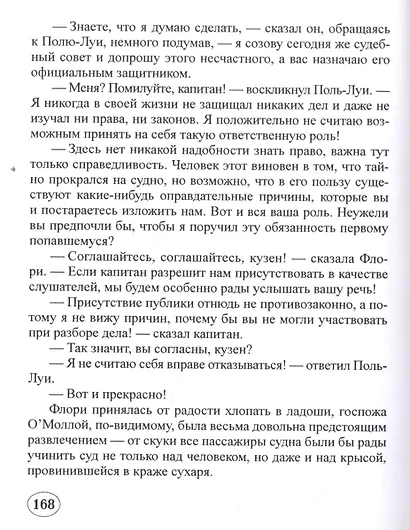 — Знаете, что я думаю сделать, — сказал он, обращаясь к Полю-Луи, немного подумав, — я созову сегодня же судебный совет и допрошу этого несчастного, а вас назначаю его официальным защитником.

— Меня? Помилуйте, капитан! — воскликнул Поль-Луи. — Я никогда в своей жизни не защищал никаких дел и даже не изучал ни права, ни законов. Я положительно не считаю возможным принять на себя такую ответственную роль!

— Здесь нет никакой надобности знать право, важна тут только справедливость. Человек этот виновен в том, что тайно прокрался на судно, но возможно, что в его пользу существуют какие-нибудь оправдательные причины, которые вы и постараетесь изложить нам. Вот и вся ваша роль. Неужели вы предпочли бы, чтобы я поручил эту обязанность первому попавшемуся?

— Соглашайтесь, соглашайтесь, кузен! — сказала Флори. — Если капитан разрешит нам присутствовать в качестве слушателей, мы будем особенно рады услышать вашу речь!

— Присутствие публики отнюдь не противозаконно, а потому я не вижу причин, почему бы вы не могли участвовать при разборе дела! — сказал капитан.

— Так значит, вы согласны, кузен?

— Я не считаю себя вправе отказываться! — ответил Поль-Луи.

— Вот и прекрасно!

Флори принялась от радости хлопать в ладоши, госпожа О'Моллой, по-видимому, была весьма довольна предстоящим развлечением — от скуки все пассажиры судна были бы рады учинить суд не только над человеком, но даже и над крысой, провинившейся в краже сухаря.

168